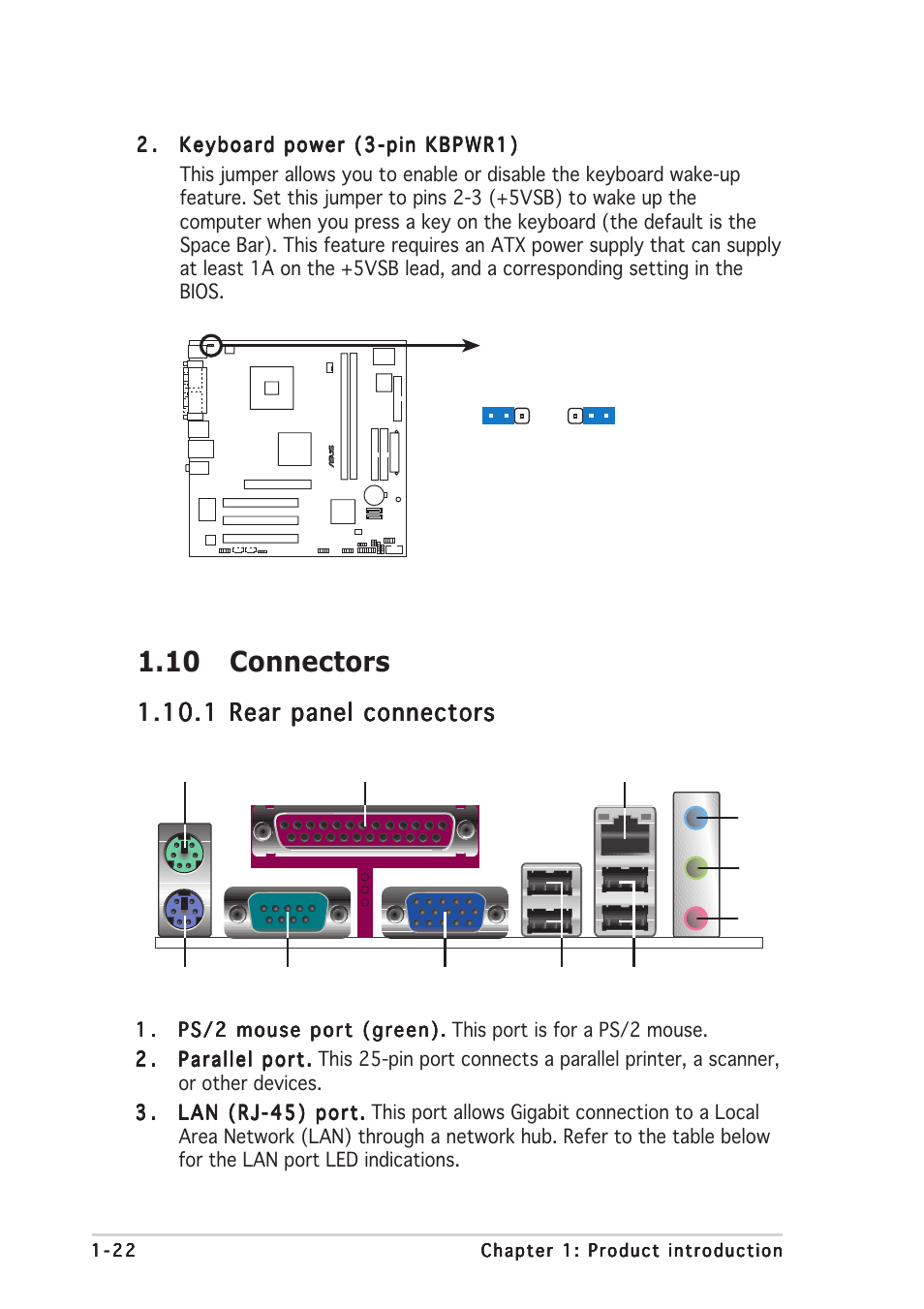 2. Keyboard power (3-pin KBPWR1)

This jumper allows you to enable or disable the keyboard wake-up feature. Set this jumper to pins 2-3 (+5VSB) to wake up the computer when you press a key on the keyboard (the default is the Space Bar). This feature requires an ATX power supply that can supply at least 1A on the +5VSB lead, and a corresponding setting in the BIOS.

1.10 Connectors

1.10.1 Rear panel connectors

1. PS/2 mouse port (green). This port is for a PS/2 mouse.

2. Parallel port. This 25-pin port connects a parallel printer, a scanner, or other devices.

3. LAN (RJ-45) port. This port allows Gigabit connection to a Local Area Network (LAN) through a network hub. Refer to the table below for the LAN port LED indications.

1-22 Chapter 1: Product introduction